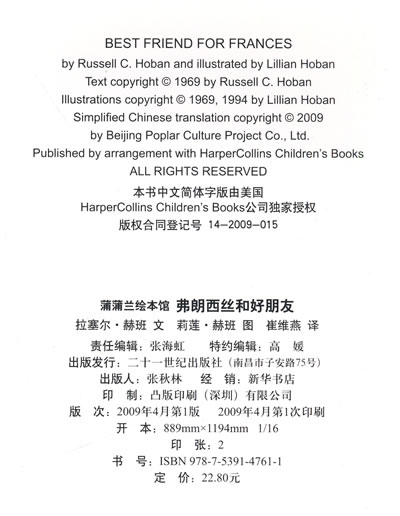 BEST FRIEND FOR FRANCES
by Russell C. Hoban and illustrated by Lillian Hoban
Text copyright © 1969 by Russell C. Hoban
Illustrations copyright © 1969, 1994 by Lillian Hoban
Simplified Chinese translation copyright © 2009
by Beijing Poplar Culture Project Co., Ltd.
Published by arrangement with HarperCollins Children's Books
ALL RIGHTS RESERVED

本书中文简体字版由美国
HarperCollins Children's Books公司独家授权
版权合同登记号 14–2009–015

蒲蒲兰绘本馆 弗朗西丝和好朋友
拉塞尔·赫班 文 莉莲·赫班 图 崔维燕 译
责任编辑：张海虹 特约编辑：高 媛
出版发行：二十一世纪出版社（南昌市子安路75号）
出版人：张秋林 经 销：新华书店
印 制：凸版印刷（深圳）有限公司
版 次：2009年4月第1版 2009年4月第1次印刷
开 本：889mm×1194mm 1/16
印 张：2
书 号：ISBN 978-7-5391-4761-1
定 价：22.80元